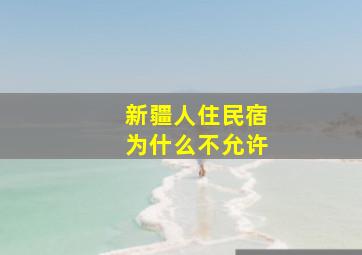 新疆人住民宿
为什么不允许